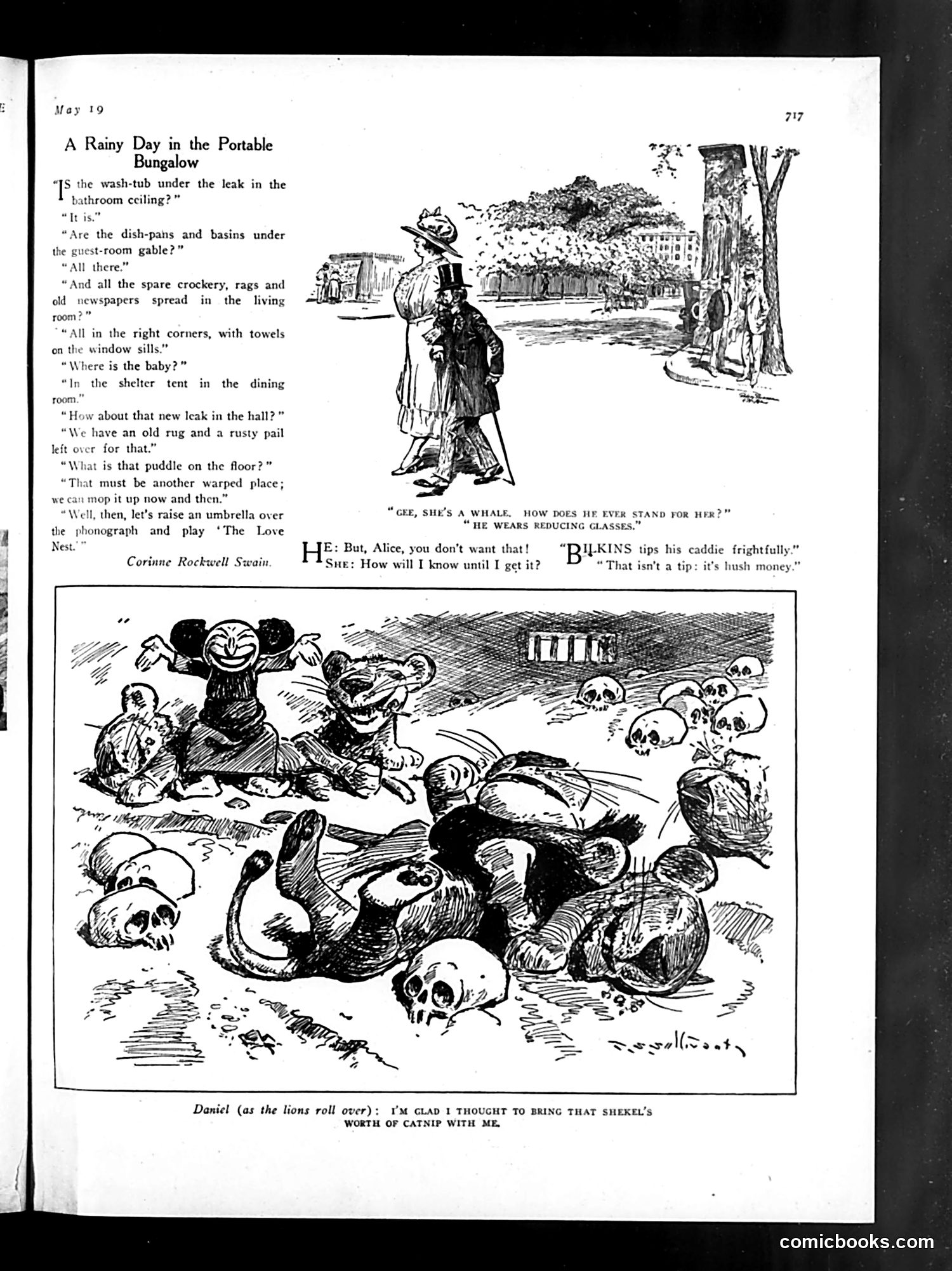 May 19

717

A Rainy Day in the Portable Bungalow

"IS the wash-tub under the leak in the bathroom ceiling?"

"It is."

"Are the dish-pans and basins under the guest-room gable?"

"All there."

"And all the spare crockery, rags and old newspapers spread in the living room?"

"All in the right corners, with towels on the window sills."

"Where is the baby?"

"In the shelter tent in the dining room."

"How about that new leak in the hall?"

"We have an old rug and a rusty pail left over for that."

"What is that puddle on the floor?"

"That must be another warped place; we can mop it up now and then."

"Well, then, let's raise an umbrella over the phonograph and play 'The Love Nest.'"

Corinne Rockwell Swain.

"GEE, SHE'S A WHALE. HOW DOES HE EVER STAND FOR HER?"
"HE WEARS REDUCING GLASSES."

HE: But, Alice, you don't want that!
SHE: How will I know until I get it?

"BILKINS tips his caddie frightfully."
"That isn't a tip: it's hush money."

Daniel (as the lions roll over): I'M GLAD I THOUGHT TO BRING THAT SHEKEL'S WORTH OF CATNIP WITH ME.

comicbooks.com